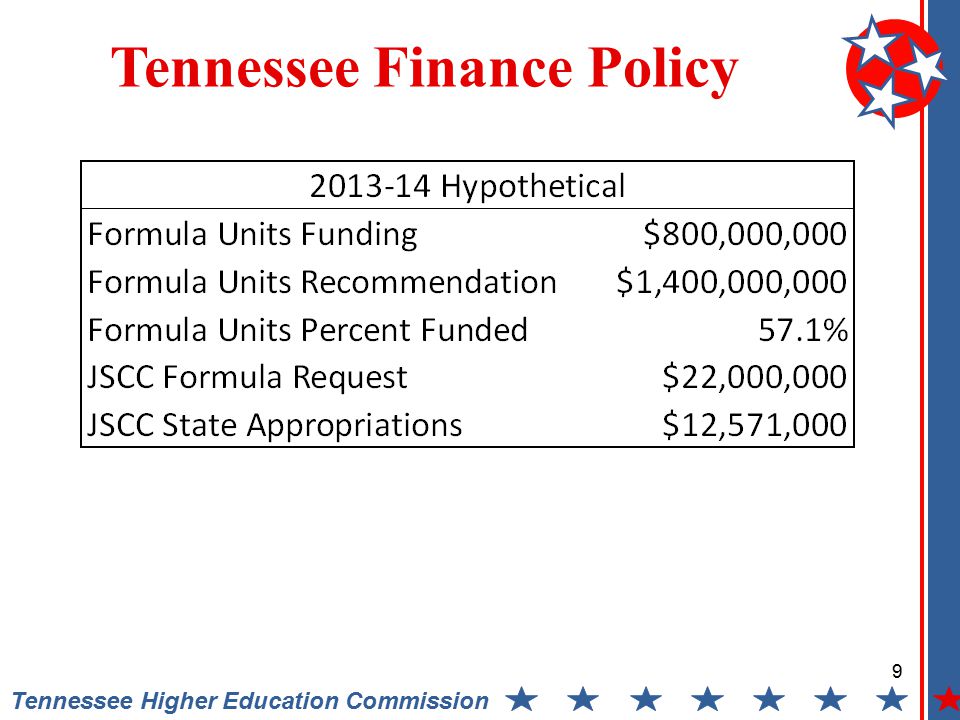 Tennessee Finance Policy

| 2013-14 Hypothetical | |
|---|---|
| Formula Units Funding | \$800,000,000 |
| Formula Units Recommendation | \$1,400,000,000 |
| Formula Units Percent Funded | 57.1% |
| JSCC Formula Request | \$22,000,000 |
| JSCC State Appropriations | \$12,571,000 |

9

Tennessee Higher Education Commission